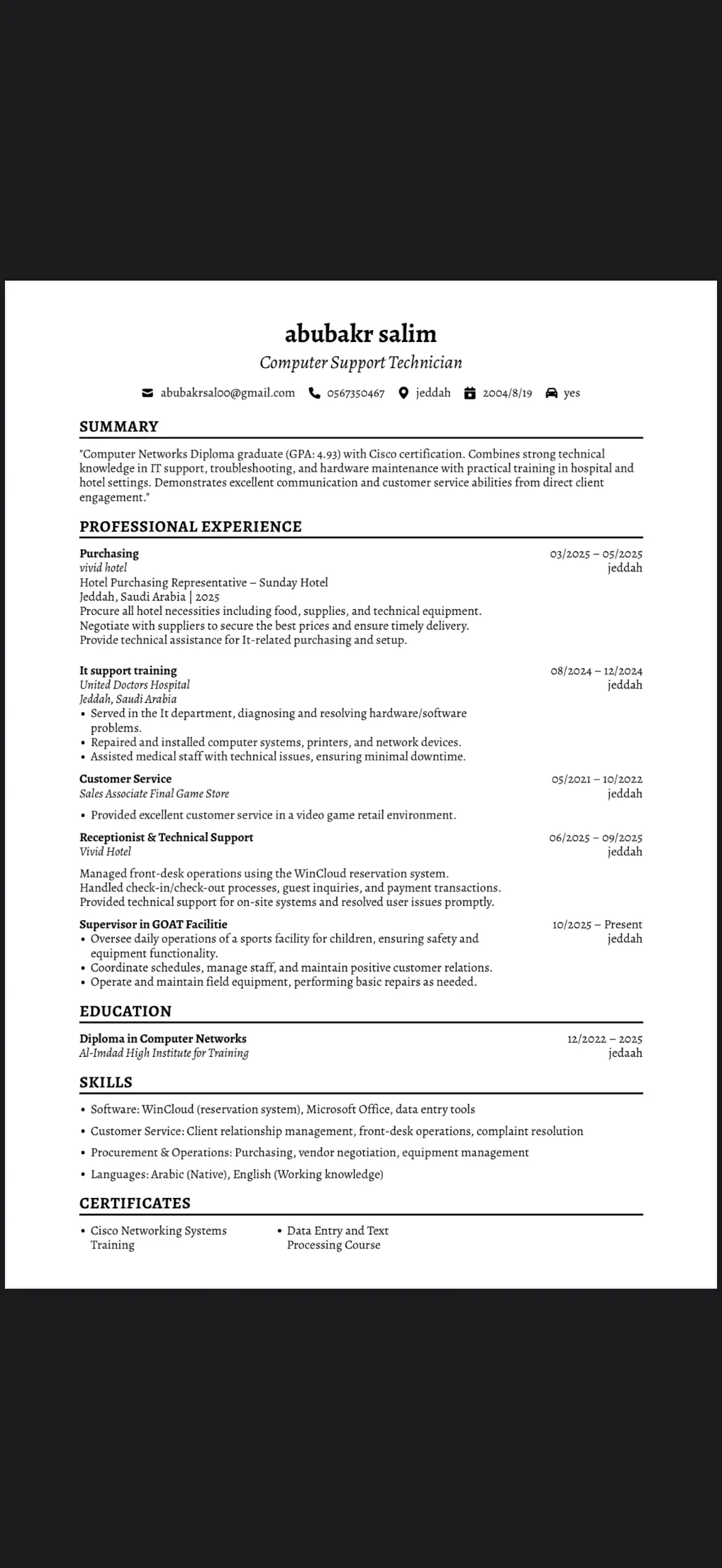 abubakr salim

Computer Support Technician

abubakrsal00@gmail.com 0567350467 jeddah 2004/8/19 yes

SUMMARY

"Computer Networks Diploma graduate (GPA: 4.93) with Cisco certification. Combines strong technical knowledge in IT support, troubleshooting, and hardware maintenance with practical training in hospital and hotel settings. Demonstrates excellent communication and customer service abilities from direct client engagement."

PROFESSIONAL EXPERIENCE

Purchasing 03/2025 – 05/2025
vivid hotel jeddah
Hotel Purchasing Representative – Sunday Hotel
Jeddah, Saudi Arabia | 2025
Procure all hotel necessities including food, supplies, and technical equipment.
Negotiate with suppliers to secure the best prices and ensure timely delivery.
Provide technical assistance for It-related purchasing and setup.

It support training 08/2024 – 12/2024
United Doctors Hospital jeddah
Jeddah, Saudi Arabia
• Served in the It department, diagnosing and resolving hardware/software problems.
• Repaired and installed computer systems, printers, and network devices.
• Assisted medical staff with technical issues, ensuring minimal downtime.

Customer Service 05/2021 – 10/2022
Sales Associate Final Game Store jeddah
• Provided excellent customer service in a video game retail environment.

Receptionist & Technical Support 06/2025 – 09/2025
Vivid Hotel jeddah
Managed front-desk operations using the WinCloud reservation system.
Handled check-in/check-out processes, guest inquiries, and payment transactions.
Provided technical support for on-site systems and resolved user issues promptly.

Supervisor in GOAT Facilitie 10/2025 – Present
jeddah
• Oversee daily operations of a sports facility for children, ensuring safety and equipment functionality.
• Coordinate schedules, manage staff, and maintain positive customer relations.
• Operate and maintain field equipment, performing basic repairs as needed.

EDUCATION

Diploma in Computer Networks 12/2022 – 2025
Al-Imdad High Institute for Training jedaah

SKILLS

• Software: WinCloud (reservation system), Microsoft Office, data entry tools
• Customer Service: Client relationship management, front-desk operations, complaint resolution
• Procurement & Operations: Purchasing, vendor negotiation, equipment management
• Languages: Arabic (Native), English (Working knowledge)

CERTIFICATES

• Cisco Networking Systems Training
• Data Entry and Text Processing Course